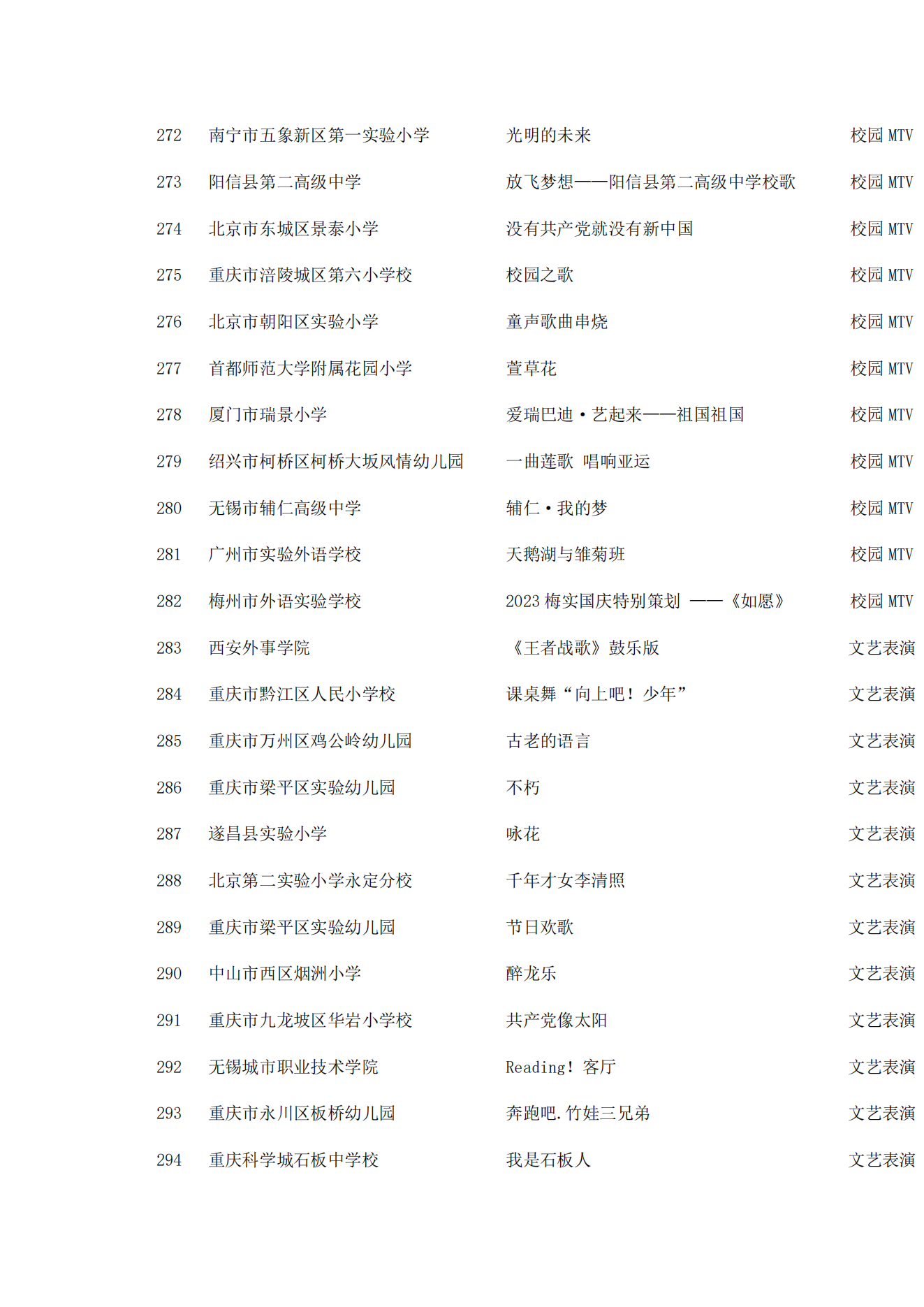 | 272 | 南宁市五象新区第一实验小学 | 光明的未来 | 校园 MTV |
|---|---|---|---|
| 273 | 阳信县第二高级中学 | 放飞梦想——阳信县第二高级中学校歌 | 校园 MTV |
| 274 | 北京市东城区景泰小学 | 没有共产党就没有新中国 | 校园 MTV |
| 275 | 重庆市涪陵城区第六小学校 | 校园之歌 | 校园 MTV |
| 276 | 北京市朝阳区实验小学 | 童声歌曲串烧 | 校园 MTV |
| 277 | 首都师范大学附属花园小学 | 萱草花 | 校园 MTV |
| 278 | 厦门市瑞景小学 | 爱瑞巴迪·艺起来——祖国祖国 | 校园 MTV |
| 279 | 绍兴市柯桥区柯桥大坂风情幼儿园 | 一曲莲歌 唱响亚运 | 校园 MTV |
| 280 | 无锡市辅仁高级中学 | 辅仁·我的梦 | 校园 MTV |
| 281 | 广州市实验外语学校 | 天鹅湖与雏菊班 | 校园 MTV |
| 282 | 梅州市外语实验学校 | 2023 梅实国庆特别策划 ——《如愿》 | 校园 MTV |
| 283 | 西安外事学院 | 《王者战歌》鼓乐版 | 文艺表演 |
| 284 | 重庆市黔江区人民小学校 | 课桌舞“向上吧！少年” | 文艺表演 |
| 285 | 重庆市万州区鸡公岭幼儿园 | 古老的语言 | 文艺表演 |
| 286 | 重庆市梁平区实验幼儿园 | 不朽 | 文艺表演 |
| 287 | 遂昌县实验小学 | 咏花 | 文艺表演 |
| 288 | 北京第二实验小学永定分校 | 千年才女李清照 | 文艺表演 |
| 289 | 重庆市梁平区实验幼儿园 | 节日欢歌 | 文艺表演 |
| 290 | 中山市西区烟洲小学 | 醉龙乐 | 文艺表演 |
| 291 | 重庆市九龙坡区华岩小学校 | 共产党像太阳 | 文艺表演 |
| 292 | 无锡城市职业技术学院 | Reading！客厅 | 文艺表演 |
| 293 | 重庆市永川区板桥幼儿园 | 奔跑吧.竹娃三兄弟 | 文艺表演 |
| 294 | 重庆科学城石板中学校 | 我是石板人 | 文艺表演 |